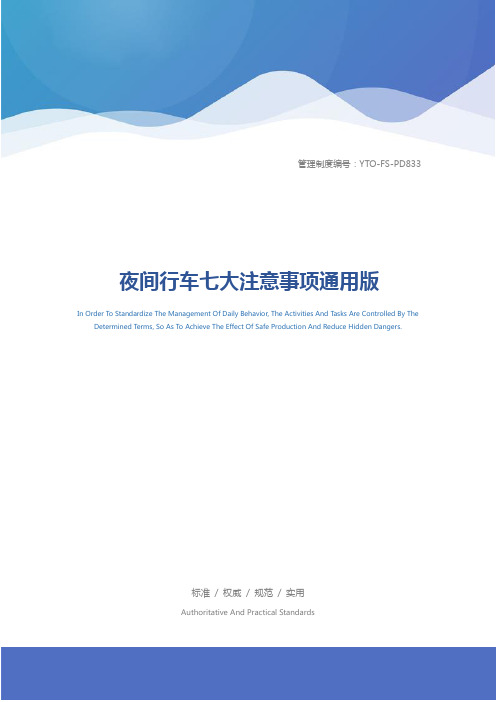 管理制度编号：YTO-FS-PD833

夜间行车七大注意事项通用版

In Order To Standardize The Management Of Daily Behavior, The Activities And Tasks Are Controlled By The Determined Terms, So As To Achieve The Effect Of Safe Production And Reduce Hidden Dangers.

标准 / 权威 / 规范 / 实用

Authoritative And Practical Standards